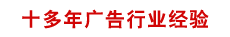 十多年广告行业经验